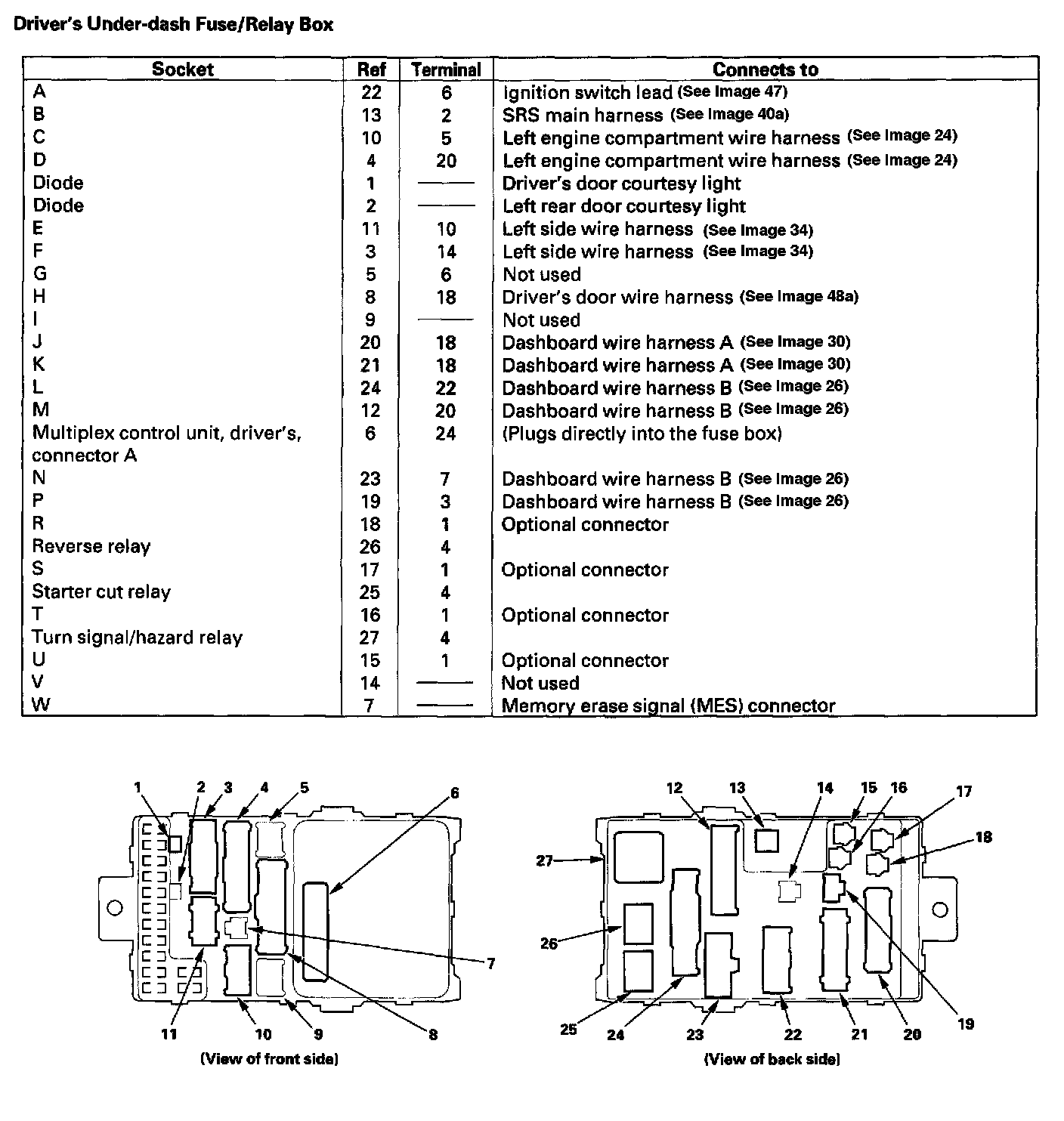 Driver's Under-dash Fuse/Relay Box

| Socket | Ref | Terminal | Connects to |
|---|---|---|---|
| A | 22 | 6 | Ignition switch lead (See Image 47) |
| B | 13 | 2 | SRS main harness (See Image 40a) |
| C | 10 | 5 | Left engine compartment wire harness (See Image 24) |
| D | 4 | 20 | Left engine compartment wire harness (See Image 24) |
| Diode | 1 | —— | Driver's door courtesy light |
| Diode | 2 | —— | Left rear door courtesy light |
| E | 11 | 10 | Left side wire harness (See Image 34) |
| F | 3 | 14 | Left side wire harness (See Image 34) |
| G | 5 | 6 | Not used |
| H | 8 | 18 | Driver's door wire harness (See Image 48a) |
| I | 9 | —— | Not used |
| J | 20 | 18 | Dashboard wire harness A (See Image 30) |
| K | 21 | 18 | Dashboard wire harness A (See Image 30) |
| L | 24 | 22 | Dashboard wire harness B (See Image 26) |
| M | 12 | 20 | Dashboard wire harness B (See Image 26) |
| Multiplex control unit, driver's, connector A | 6 | 24 | (Plugs directly into the fuse box) |
| N | 23 | 7 | Dashboard wire harness B (See Image 26) |
| P | 19 | 3 | Dashboard wire harness B (See Image 26) |
| R | 18 | 1 | Optional connector |
| Reverse relay | 26 | 4 | |
| S | 17 | 1 | Optional connector |
| Starter cut relay | 25 | 4 | |
| T | 16 | 1 | Optional connector |
| Turn signal/hazard relay | 27 | 4 | |
| U | 15 | 1 | Optional connector |
| V | 14 | —— | Not used |
| W | 7 | —— | Memory erase signal (MES) connector |

1 2 3 4 5 6 7 8 9 10 11

(View of front side)

12 13 14 15 16 17 18 19 20 21 22 23 24 25 26 27

(View of back side)